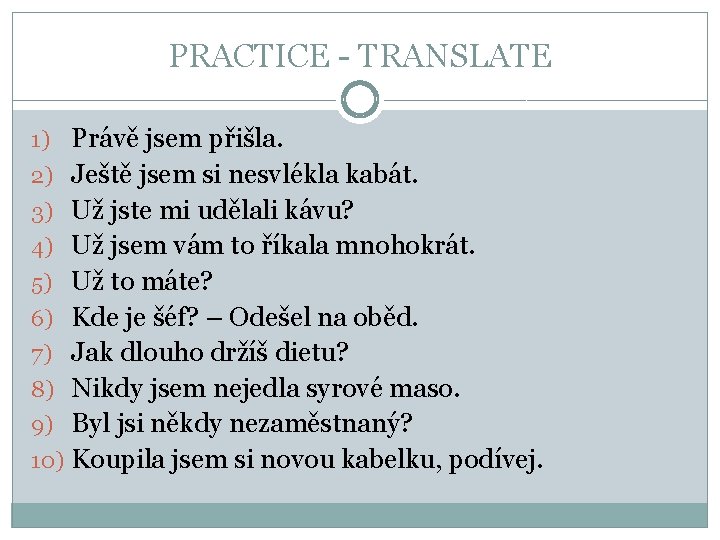 PRACTICE - TRANSLATE

1) Právě jsem přišla.
2) Ještě jsem si nesvlékla kabát.
3) Už jste mi udělali kávu?
4) Už jsem vám to říkala mnohokrát.
5) Už to máte?
6) Kde je šéf? – Odešel na oběd.
7) Jak dlouho držíš dietu?
8) Nikdy jsem nejedla syrové maso.
9) Byl jsi někdy nezaměstnaný?
10) Koupila jsem si novou kabelku, podívej.